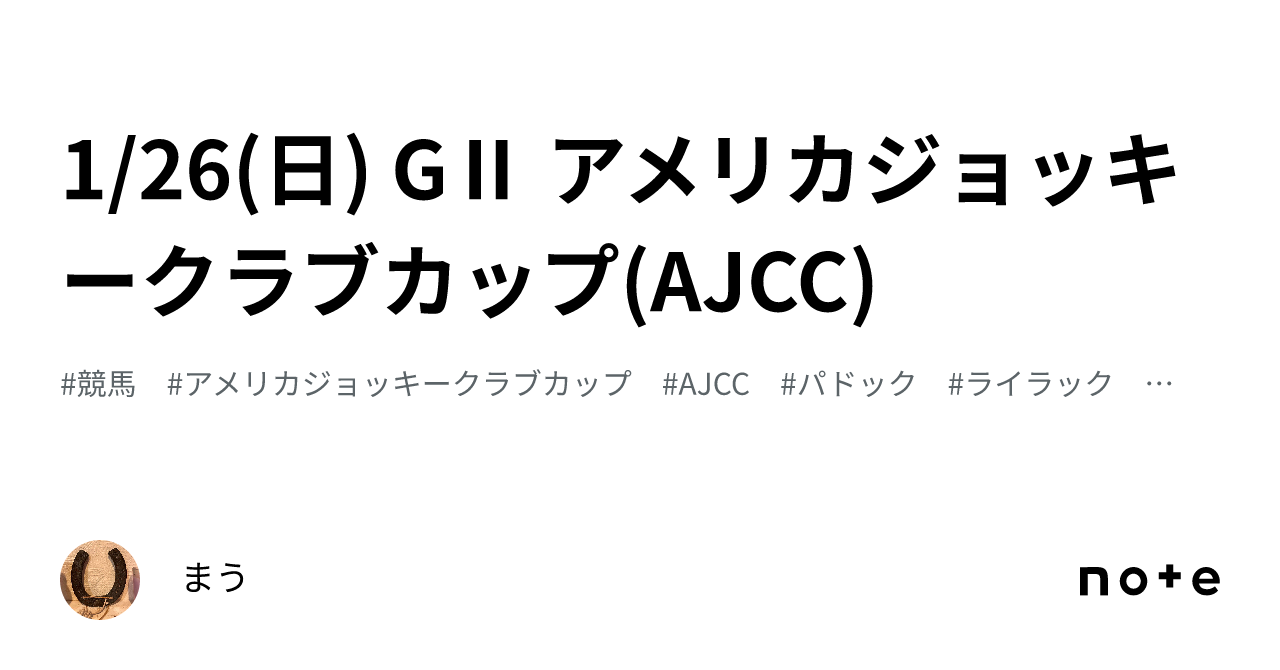 1/26(日) GII アメリカジョッキークラブカップ(AJCC)

#競馬　#アメリカジョッキークラブカップ　#AJCC　#パドック　#ライラック　…

まう

note